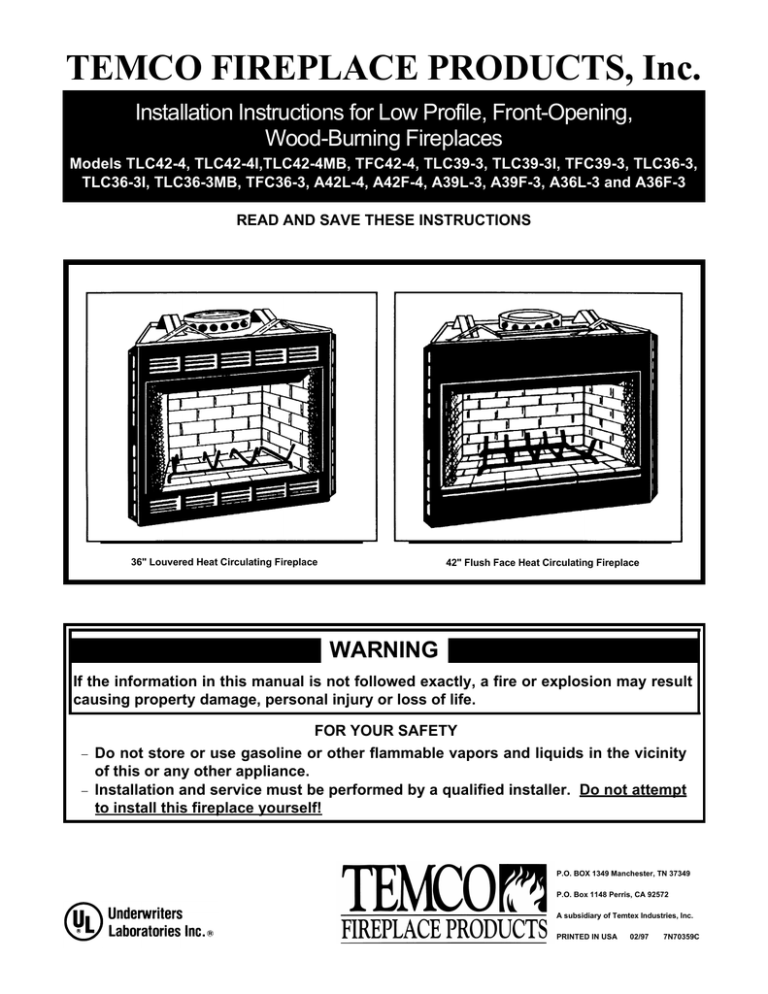 TEMCO FIREPLACE PRODUCTS, Inc.

Installation Instructions for Low Profile, Front-Opening, Wood-Burning Fireplaces

Models TLC42-4, TLC42-4I,TLC42-4MB, TFC42-4, TLC39-3, TLC39-3I, TFC39-3, TLC36-3, TLC36-3I, TLC36-3MB, TFC36-3, A42L-4, A42F-4, A39L-3, A39F-3, A36L-3 and A36F-3

READ AND SAVE THESE INSTRUCTIONS

36" Louvered Heat Circulating Fireplace

42" Flush Face Heat Circulating Fireplace

WARNING

If the information in this manual is not followed exactly, a fire or explosion may result causing property damage, personal injury or loss of life.

FOR YOUR SAFETY

– Do not store or use gasoline or other flammable vapors and liquids in the vicinity of this or any other appliance.
– Installation and service must be performed by a qualified installer. Do not attempt to install this fireplace yourself!

UL Underwriters Laboratories Inc.®

TEMCO FIREPLACE PRODUCTS

P.O. BOX 1349 Manchester, TN 37349

P.O. Box 1148 Perris, CA 92572

A subsidiary of Temtex Industries, Inc.

PRINTED IN USA 02/97 7N70359C